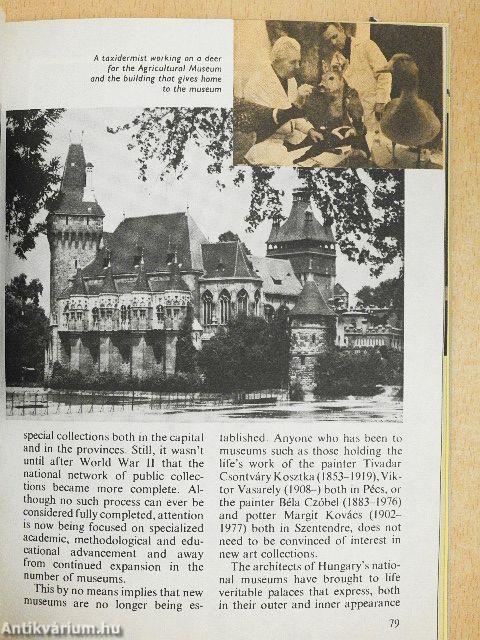 A taxidermist working on a deer for the Agricultural Museum and the building that gives home to the museum

special collections both in the capital and in the provinces. Still, it wasn't until after World War II that the national network of public collections became more complete. Although no such process can ever be considered fully completed, attention is now being focused on specialized academic, methodological and educational advancement and away from continued expansion in the number of museums.

This by no means implies that new museums are no longer being established. Anyone who has been to museums such as those holding the life's work of the painter Tivadar Csontváry Kosztka (1853–1919), Viktor Vasarely (1908–) both in Pécs, or the painter Béla Czóbel (1883–1976) and potter Margit Kovács (1902–1977) both in Szentendre, does not need to be convinced of interest in new art collections.

The architects of Hungary's national museums have brought to life veritable palaces that express, both in their outer and inner appearance

79

Antikvárium.hu